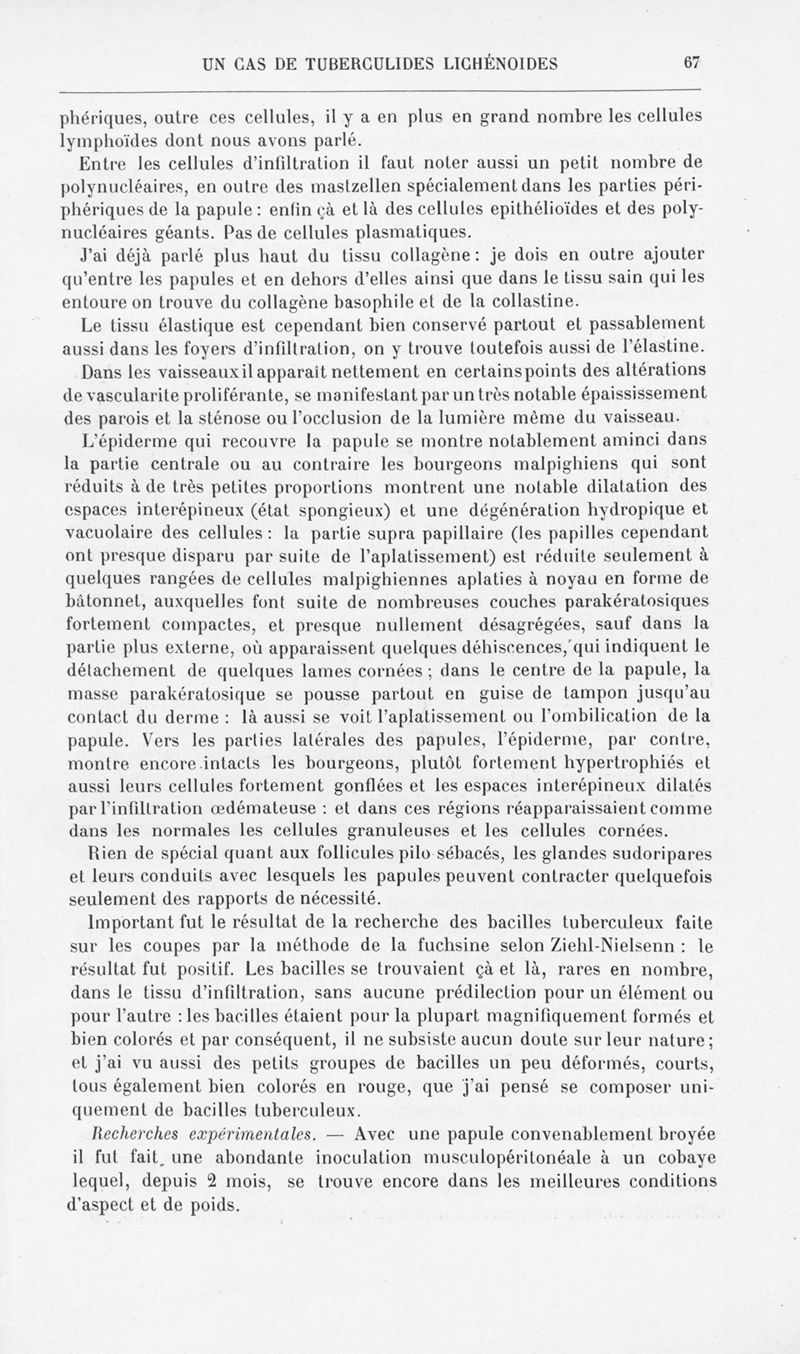 UN CAS DE TUBERCULIDES LICHÉNOIDES 67

phériques, outre ces cellules, il y a en plus en grand nombre les cellules lymphoïdes dont nous avons parlé.

Entre les cellules d'infiltration il faut noter aussi un petit nombre de polynucléaires, en outre des mastzellen spécialement dans les parties périphériques de la papule : enfin çà et là des cellules epithélioïdes et des polynucléaires géants. Pas de cellules plasmatiques.

J'ai déjà parlé plus haut du tissu collagène : je dois en outre ajouter qu'entre les papules et en dehors d'elles ainsi que dans le tissu sain qui les entoure on trouve du collagène basophile et de la collastine.

Le tissu élastique est cependant bien conservé partout et passablement aussi dans les foyers d'infiltration, on y trouve toutefois aussi de l'élastine.

Dans les vaisseaux il apparaît nettement en certains points des altérations de vascularite proliférante, se manifestant par un très notable épaississement des parois et la sténose ou l'occlusion de la lumière même du vaisseau.

L'épiderme qui recouvre la papule se montre notablement aminci dans la partie centrale ou au contraire les bourgeons malpighiens qui sont réduits à de très petites proportions montrent une notable dilatation des espaces interépineux (état spongieux) et une dégénération hydropique et vacuolaire des cellules : la partie supra papillaire (les papilles cependant ont presque disparu par suite de l'aplatissement) est réduite seulement à quelques rangées de cellules malpighiennes aplaties à noyau en forme de bâtonnet, auxquelles font suite de nombreuses couches parakératosiques fortement compactes, et presque nullement désagrégées, sauf dans la partie plus externe, où apparaissent quelques déhiscences, qui indiquent le détachement de quelques lames cornées ; dans le centre de la papule, la masse parakératosique se pousse partout en guise de tampon jusqu'au contact du derme : là aussi se voit l'aplatissement ou l'ombilication de la papule. Vers les parties latérales des papules, l'épiderme, par contre, montre encore intacts les bourgeons, plutôt fortement hypertrophiés et aussi leurs cellules fortement gonflées et les espaces interépineux dilatés par l'infiltration œdémateuse : et dans ces régions réapparaissaient comme dans les normales les cellules granuleuses et les cellules cornées.

Rien de spécial quant aux follicules pilo sébacés, les glandes sudoripares et leurs conduits avec lesquels les papules peuvent contracter quelquefois seulement des rapports de nécessité.

Important fut le résultat de la recherche des bacilles tuberculeux faite sur les coupes par la méthode de la fuchsine selon Ziehl-Nielsenn : le résultat fut positif. Les bacilles se trouvaient çà et là, rares en nombre, dans le tissu d'infiltration, sans aucune prédilection pour un élément ou pour l'autre : les bacilles étaient pour la plupart magnifiquement formés et bien colorés et par conséquent, il ne subsiste aucun doute sur leur nature ; et j'ai vu aussi des petits groupes de bacilles un peu déformés, courts, tous également bien colorés en rouge, que j'ai pensé se composer uniquement de bacilles tuberculeux.

Recherches expérimentales. — Avec une papule convenablement broyée il fut fait, une abondante inoculation musculopéritonéale à un cobaye lequel, depuis 2 mois, se trouve encore dans les meilleures conditions d'aspect et de poids.